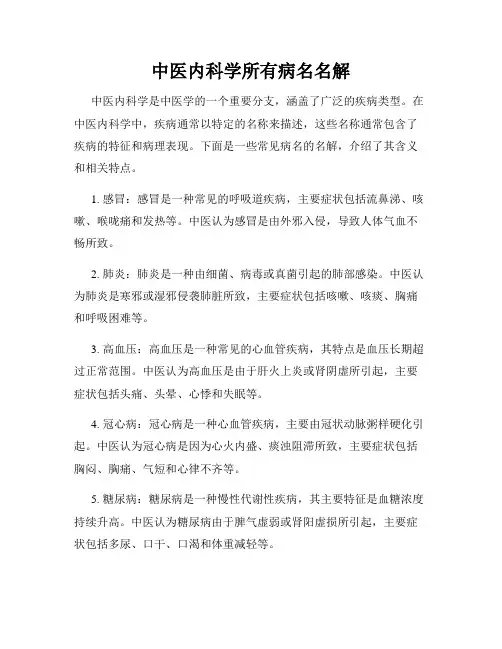 中医内科学所有病名名解

中医内科学是中医学的一个重要分支，涵盖了广泛的疾病类型。在中医内科学中，疾病通常以特定的名称来描述，这些名称通常包含了疾病的特征和病理表现。下面是一些常见病名的名解，介绍了其含义和相关特点。

1. 感冒：感冒是一种常见的呼吸道疾病，主要症状包括流鼻涕、咳嗽、喉咙痛和发热等。中医认为感冒是由外邪入侵，导致人体气血不畅所致。

2. 肺炎：肺炎是一种由细菌、病毒或真菌引起的肺部感染。中医认为肺炎是寒邪或湿邪侵袭肺脏所致，主要症状包括咳嗽、咳痰、胸痛和呼吸困难等。

3. 高血压：高血压是一种常见的心血管疾病，其特点是血压长期超过正常范围。中医认为高血压是由于肝火上炎或肾阴虚所引起，主要症状包括头痛、头晕、心悸和失眠等。

4. 冠心病：冠心病是一种心血管疾病，主要由冠状动脉粥样硬化引起。中医认为冠心病是因为心火内盛、痰浊阻滞所致，主要症状包括胸闷、胸痛、气短和心律不齐等。

5. 糖尿病：糖尿病是一种慢性代谢性疾病，其主要特征是血糖浓度持续升高。中医认为糖尿病由于脾气虚弱或肾阳虚损所引起，主要症状包括多尿、口干、口渴和体重减轻等。